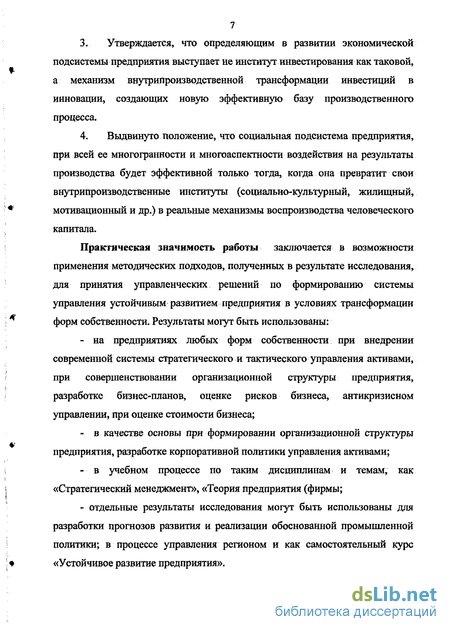 7

3. Утверждается, что определяющим в развитии экономической подсистемы предприятия выступает не институт инвестирования как таковой, а механизм внутрипроизводственной трансформации инвестиций в инновации, создающих новую эффективную базу производственного процесса.

4. Выдвинуто положение, что социальная подсистема предприятия, при всей ее многогранности и многоаспектности воздействия на результаты производства будет эффективной только тогда, когда она превратит свои внутрипроизводственные институты (социально-культурный, жилищный, мотивационный и др.) в реальные механизмы воспроизводства человеческого капитала.

Практическая значимость работы заключается в возможности применения методических подходов, полученных в результате исследования, для принятия управленческих решений по формированию системы управления устойчивым развитием предприятия в условиях трансформации форм собственности. Результаты могут быть использованы:

- на предприятиях любых форм собственности при внедрении современной системы стратегического и тактического управления активами, при совершенствовании организационной структуры предприятия, разработке бизнес-планов, оценке рисков бизнеса, антикризисном управлении, при оценке стоимости бизнеса;

- в качестве основы при формировании организационной структуры предприятия, разработке корпоративной политики управления активами;

- в учебном процессе по таким дисциплинам и темам, как «Стратегический менеджмент», «Теория предприятия (фирмы;

- отдельные результаты исследования могут быть использованы для разработки прогнозов развития и реализации обоснованной промышленной политики; в процессе управления регионом и как самостоятельный курс «Устойчивое развитие предприятия».

dsLib.net
библиотека диссертаций